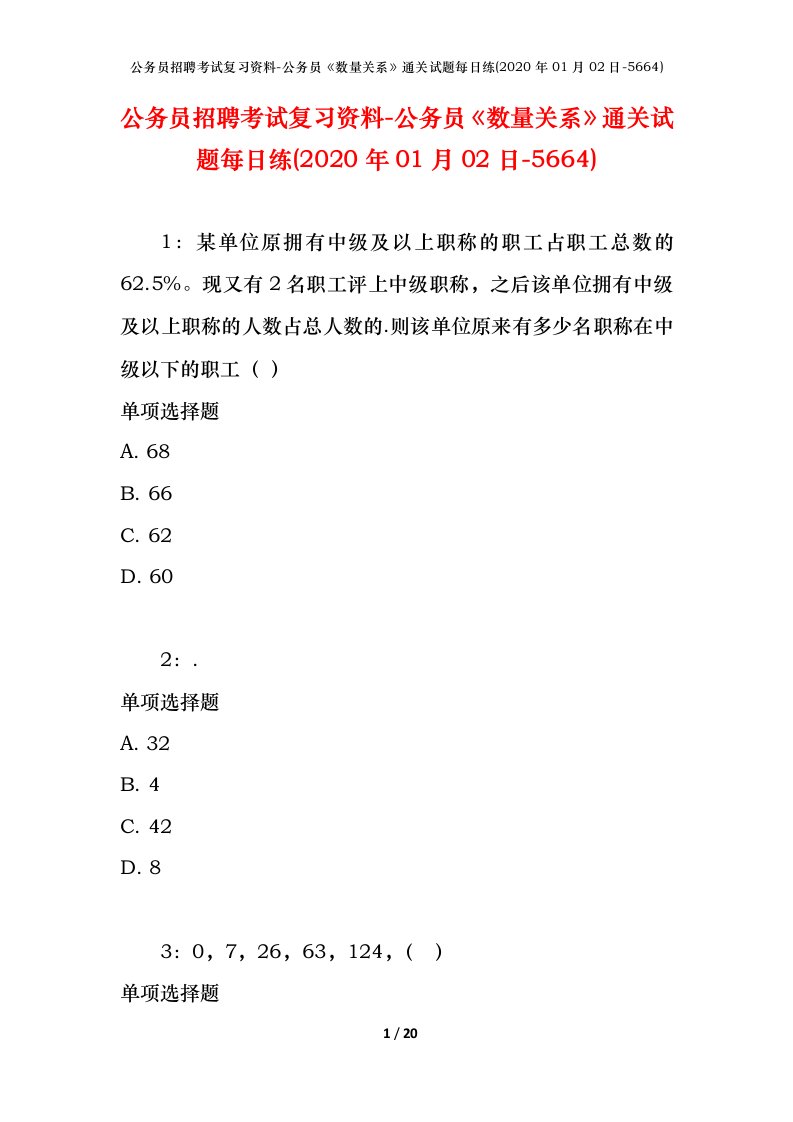 公务员招聘考试复习资料-公务员《数量关系》通关试题每日练(2020 年 01 月 02 日-5664)

公务员招聘考试复习资料-公务员《数量关系》通关试题每日练(2020 年 01 月 02 日-5664)

1：某单位原拥有中级及以上职称的职工占职工总数的 62.5%。现又有 2 名职工评上中级职称，之后该单位拥有中级及以上职称的人数占总人数的.则该单位原来有多少名职称在中级以下的职工（ ）

单项选择题

A. 68

B. 66

C. 62

D. 60

2：.

单项选择题

A. 32

B. 4

C. 42

D. 8

3：0，7，26，63，124，（ ）

单项选择题

1 / 20